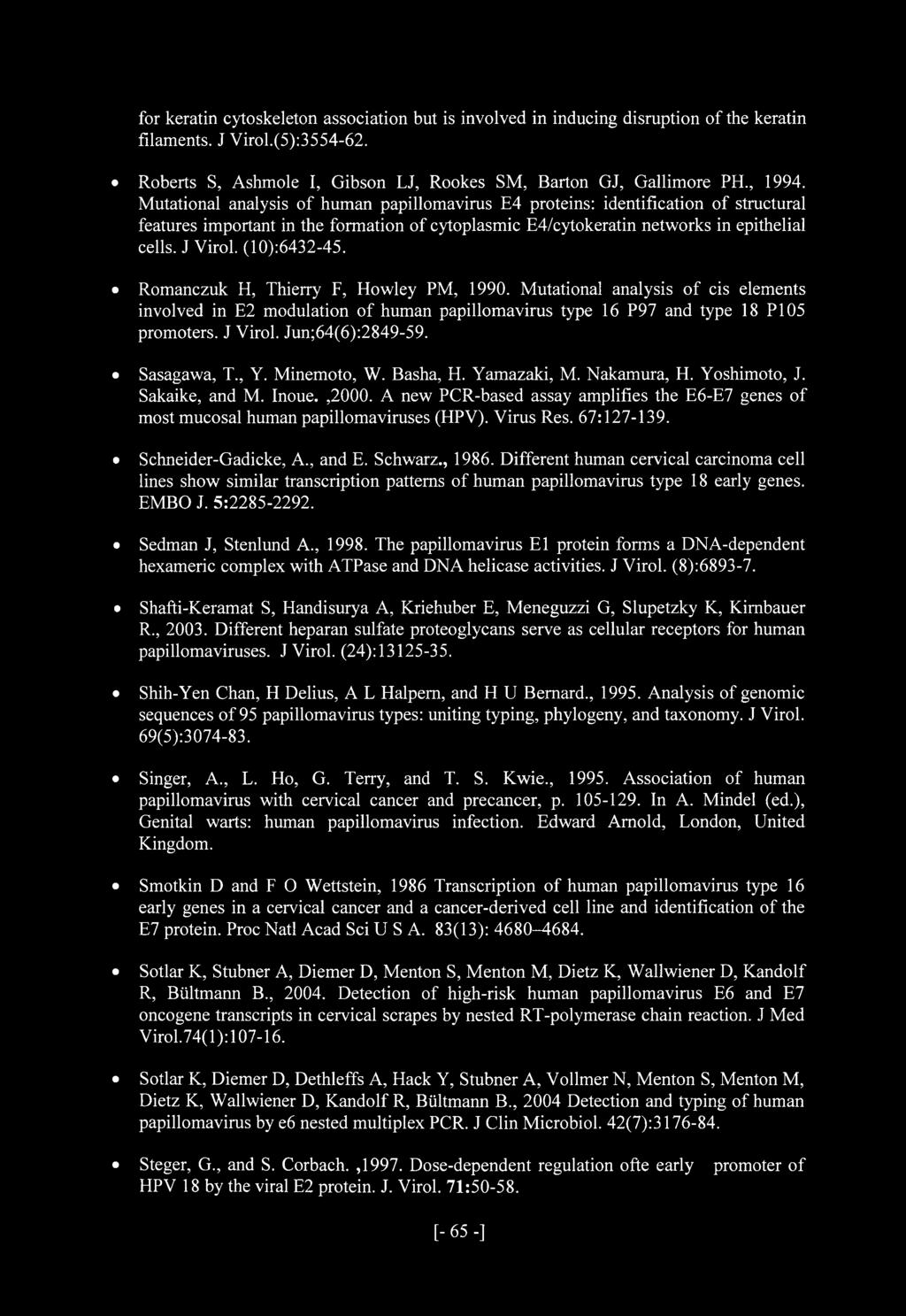 for keratin cytoskeleton association but is involved in inducing disruption of the keratin filaments. J Virol.(5):3554-62.

• Roberts S, Ashmole I, Gibson LJ, Rookes SM, Barton GJ, Gallimore PH., 1994. Mutational analysis of human papillomavirus E4 proteins: identification of structural features important in the formation of cytoplasmic E4/cytokeratin networks in epithelial cells. J Virol. (10):6432-45.

• Romanczuk H, Thierry F, Howley PM, 1990. Mutational analysis of cis elements involved in E2 modulation of human papillomavirus type 16 P97 and type 18 P105 promoters. J Virol. Jun;64(6):2849-59.

• Sasagawa, T., Y. Minemoto, W. Basha, H. Yamazaki, M. Nakamura, H. Yoshimoto, J. Sakaike, and M. Inoue. ,2000. A new PCR-based assay amplifies the E6-E7 genes of most mucosal human papillomaviruses (HPV). Virus Res. 67:127-139.

• Schneider-Gadicke, A., and E. Schwarz., 1986. Different human cervical carcinoma cell lines show similar transcription patterns of human papillomavirus type 18 early genes. EMBO J. 5:2285-2292.

• Sedman J, Stenlund A., 1998. The papillomavirus E1 protein forms a DNA-dependent hexameric complex with ATPase and DNA helicase activities. J Virol. (8):6893-7.

• Shafti-Keramat S, Handisurya A, Kriehuber E, Meneguzzi G, Slupetzky K, Kirnbauer R., 2003. Different heparan sulfate proteoglycans serve as cellular receptors for human papillomaviruses. J Virol. (24):13125-35.

• Shih-Yen Chan, H Delius, A L Halpern, and H U Bernard., 1995. Analysis of genomic sequences of 95 papillomavirus types: uniting typing, phylogeny, and taxonomy. J Virol. 69(5):3074-83.

• Singer, A., L. Ho, G. Terry, and T. S. Kwie., 1995. Association of human papillomavirus with cervical cancer and precancer, p. 105-129. In A. Mindel (ed.), Genital warts: human papillomavirus infection. Edward Arnold, London, United Kingdom.

• Smotkin D and F O Wettstein, 1986 Transcription of human papillomavirus type 16 early genes in a cervical cancer and a cancer-derived cell line and identification of the E7 protein. Proc Natl Acad Sci U S A. 83(13): 4680–4684.

• Sotlar K, Stubner A, Diemer D, Menton S, Menton M, Dietz K, Wallwiener D, Kandolf R, Bültmann B., 2004. Detection of high-risk human papillomavirus E6 and E7 oncogene transcripts in cervical scrapes by nested RT-polymerase chain reaction. J Med Virol.74(1):107-16.

• Sotlar K, Diemer D, Dethleffs A, Hack Y, Stubner A, Vollmer N, Menton S, Menton M, Dietz K, Wallwiener D, Kandolf R, Bültmann B., 2004 Detection and typing of human papillomavirus by e6 nested multiplex PCR. J Clin Microbiol. 42(7):3176-84.

• Steger, G., and S. Corbach. ,1997. Dose-dependent regulation ofte early promoter of HPV 18 by the viral E2 protein. J. Virol. 71:50-58.

[- 65 -]